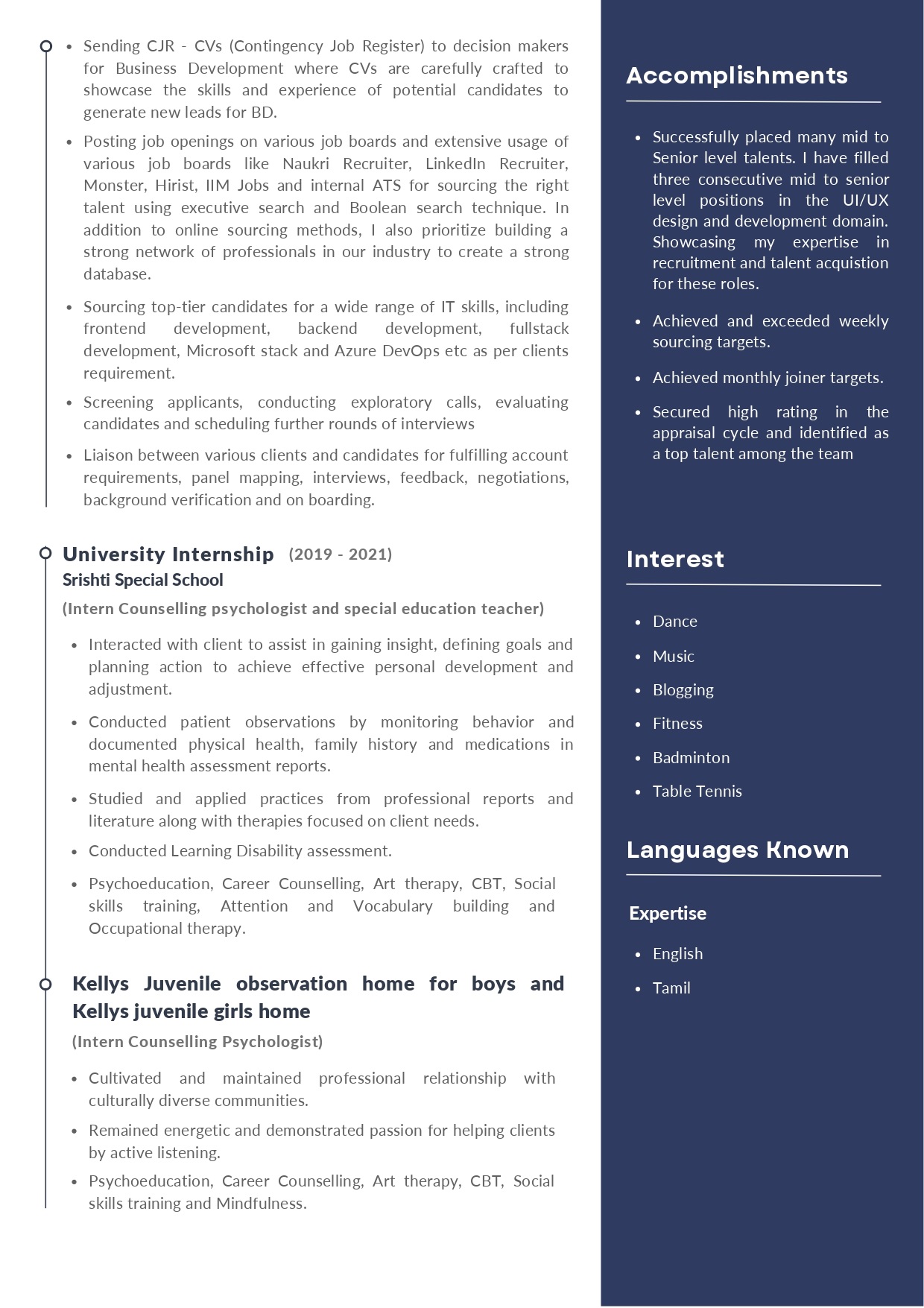 • Sending CJR - CVs (Contingency Job Register) to decision makers for Business Development where CVs are carefully crafted to showcase the skills and experience of potential candidates to generate new leads for BD.

• Posting job openings on various job boards and extensive usage of various job boards like Naukri Recruiter, LinkedIn Recruiter, Monster, Hirist, IIM Jobs and internal ATS for sourcing the right talent using executive search and Boolean search technique. In addition to online sourcing methods, I also prioritize building a strong network of professionals in our industry to create a strong database.

• Sourcing top-tier candidates for a wide range of IT skills, including frontend development, backend development, fullstack development, Microsoft stack and Azure DevOps etc as per clients requirement.

• Screening applicants, conducting exploratory calls, evaluating candidates and scheduling further rounds of interviews

• Liaison between various clients and candidates for fulfilling account requirements, panel mapping, interviews, feedback, negotiations, background verification and on boarding.

University Internship (2019 - 2021)
Srishti Special School
(Intern Counselling psychologist and special education teacher)

• Interacted with client to assist in gaining insight, defining goals and planning action to achieve effective personal development and adjustment.

• Conducted patient observations by monitoring behavior and documented physical health, family history and medications in mental health assessment reports.

• Studied and applied practices from professional reports and literature along with therapies focused on client needs.

• Conducted Learning Disability assessment.

• Psychoeducation, Career Counselling, Art therapy, CBT, Social skills training, Attention and Vocabulary building and Occupational therapy.

Kellys Juvenile observation home for boys and Kellys juvenile girls home
(Intern Counselling Psychologist)

• Cultivated and maintained professional relationship with culturally diverse communities.

• Remained energetic and demonstrated passion for helping clients by active listening.

• Psychoeducation, Career Counselling, Art therapy, CBT, Social skills training and Mindfulness.

Accomplishments

• Successfully placed many mid to Senior level talents. I have filled three consecutive mid to senior level positions in the UI/UX design and development domain. Showcasing my expertise in recruitment and talent acquistion for these roles.

• Achieved and exceeded weekly sourcing targets.

• Achieved monthly joiner targets.

• Secured high rating in the appraisal cycle and identified as a top talent among the team

Interest

• Dance
• Music
• Blogging
• Fitness
• Badminton
• Table Tennis

Languages Known

Expertise

• English
• Tamil